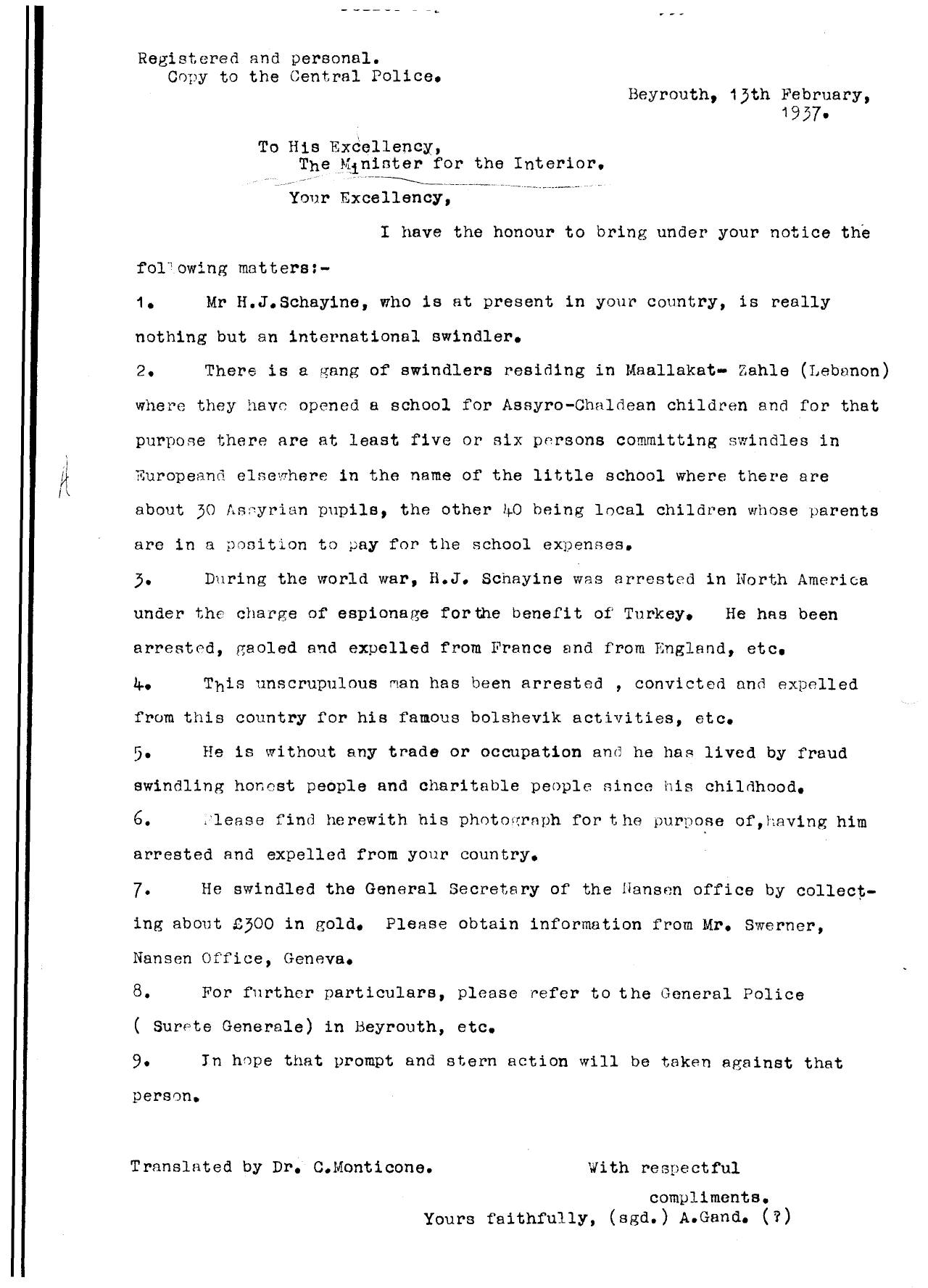 Registered and personal.
Copy to the Central Police.

Beyrouth, 13th February, 1937.

To His Excellency,
The Minister for the Interior.

Your Excellency,

I have the honour to bring under your notice the following matters:-

1. Mr H.J.Schayine, who is at present in your country, is really nothing but an international swindler.

2. There is a gang of swindlers residing in Maallakat- Zahle (Lebanon) where they have opened a school for Assyro-Chaldean children and for that purpose there are at least five or six persons committing swindles in Europeand elsewhere in the name of the little school where there are about 30 Assyrian pupils, the other 40 being local children whose parents are in a position to pay for the school expenses.

3. During the world war, H.J. Schayine was arrested in North America under the charge of espionage forthe benefit of Turkey. He has been arrested, gaoled and expelled from France and from England, etc.

4. This unscrupulous man has been arrested , convicted and expelled from this country for his famous bolshevik activities, etc.

5. He is without any trade or occupation and he has lived by fraud swindling honest people and charitable people since his childhood.

6. Please find herewith his photograph for the purpose of,having him arrested and expelled from your country.

7. He swindled the General Secretary of the Nansen office by collecting about £300 in gold. Please obtain information from Mr. Swerner, Nansen Office, Geneva.

8. For further particulars, please refer to the General Police ( Surete Generale) in Beyrouth, etc.

9. In hope that prompt and stern action will be taken against that person.

Translated by Dr. C.Monticone.

With respectful compliments.
Yours faithfully, (sgd.) A.Gand. (?)